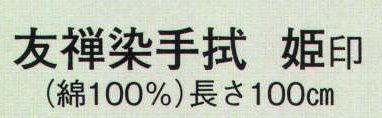 友禅染手拭　姫印
（綿100%）長さ100cm